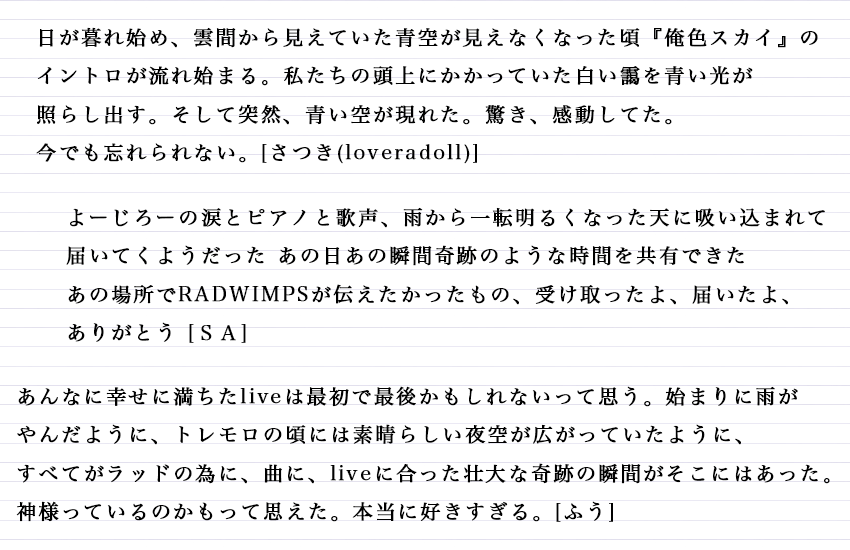 日が暮れ始め、雲間から見えていた青空が見えなくなった頃『俺色スカイ』のイントロが流れ始まる。私たちの頭上にかかっていた白い靄を青い光が照らし出す。そして突然、青い空が現れた。驚き、感動してた。今でも忘れられない。[さつき(loveradoll)]

よーじろーの涙とピアノと歌声、雨から一転明るくなった天に吸い込まれて届いてくようだった あの日あの瞬間奇跡のような時間を共有できたあの場所でRADWIMPSが伝えたかったもの、受け取ったよ、届いたよ、ありがとう [SA]

あんなに幸せに満ちたliveは最初で最後かもしれないって思う。始まりに雨がやんだように、トレモロの頃には素晴らしい夜空が広がっていたように、すべてがラッドの為に、曲に、liveに合った壮大な奇跡の瞬間がそこにはあった。神様っているのかもって思えた。本当に好きすぎる。[ふう]